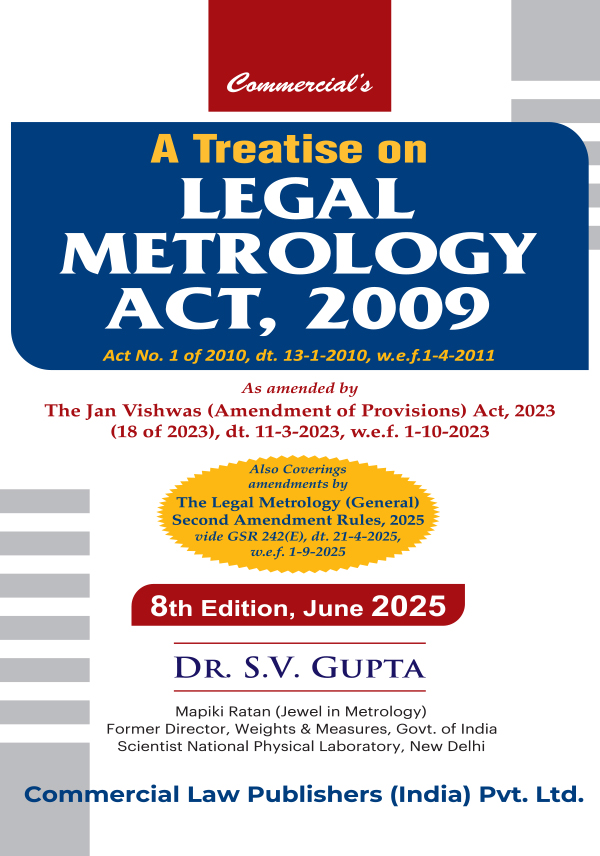 Commercial's

A Treatise on
LEGAL METROLOGY ACT, 2009

Act No. 1 of 2010, dt. 13-1-2010, w.e.f.1-4-2011

As amended by
The Jan Vishwas (Amendment of Provisions) Act, 2023
(18 of 2023), dt. 11-3-2023, w.e.f. 1-10-2023

Also Coverings amendments by
The Legal Metrology (General) Second Amendment Rules, 2025
vide GSR 242(E), dt. 21-4-2025, w.e.f. 1-9-2025

8th Edition, June 2025

DR. S.V. GUPTA

Mapiki Ratan (Jewel in Metrology)
Former Director, Weights & Measures, Govt. of India
Scientist National Physical Laboratory, New Delhi

Commercial Law Publishers (India) Pvt. Ltd.